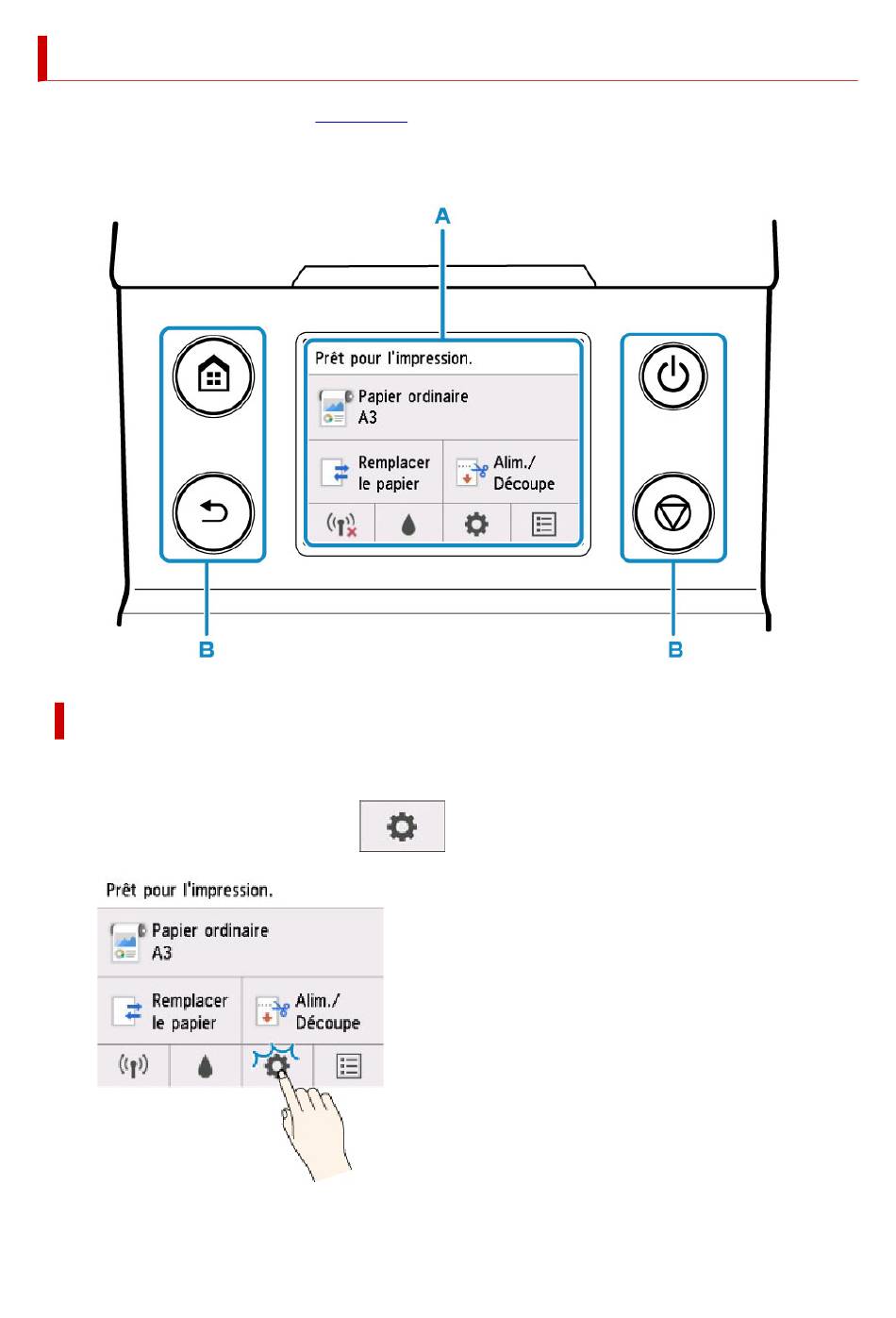 A

Prêt pour l'impression.

Papier ordinaire
A3

Remplacer le papier

Alim./ Découpe

B

B

Prêt pour l'impression.

Papier ordinaire
A3

Remplacer le papier

Alim./ Découpe